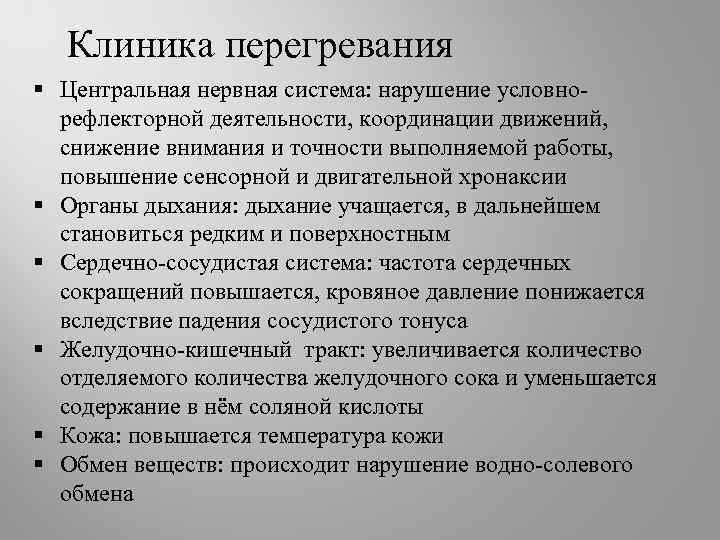 Клиника перегревания

▪ Центральная нервная система: нарушение условно-рефлекторной деятельности, координации движений, снижение внимания и точности выполняемой работы, повышение сенсорной и двигательной хронаксии
▪ Органы дыхания: дыхание учащается, в дальнейшем становиться редким и поверхностным
▪ Сердечно-сосудистая система: частота сердечных сокращений повышается, кровяное давление понижается вследствие падения сосудистого тонуса
▪ Желудочно-кишечный тракт: увеличивается количество отделяемого количества желудочного сока и уменьшается содержание в нём соляной кислоты
▪ Кожа: повышается температура кожи
▪ Обмен веществ: происходит нарушение водно-солевого обмена